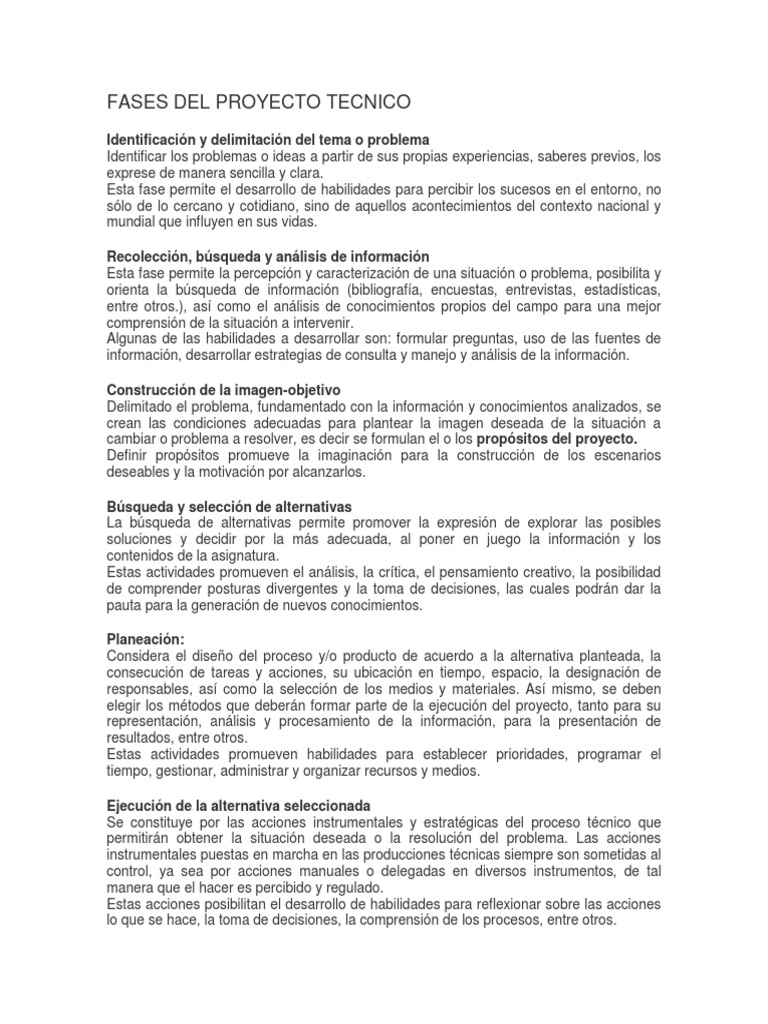 FASES DEL PROYECTO TECNICO

Identificación y delimitación del tema o problema
Identificar los problemas o ideas a partir de sus propias experiencias, saberes previos, los exprese de manera sencilla y clara.
Esta fase permite el desarrollo de habilidades para percibir los sucesos en el entorno, no sólo de lo cercano y cotidiano, sino de aquellos acontecimientos del contexto nacional y mundial que influyen en sus vidas.

Recolección, búsqueda y análisis de información
Esta fase permite la percepción y caracterización de una situación o problema, posibilita y orienta la búsqueda de información (bibliografía, encuestas, entrevistas, estadísticas, entre otros.), así como el análisis de conocimientos propios del campo para una mejor comprensión de la situación a intervenir.
Algunas de las habilidades a desarrollar son: formular preguntas, uso de las fuentes de información, desarrollar estrategias de consulta y manejo y análisis de la información.

Construcción de la imagen-objetivo
Delimitado el problema, fundamentado con la información y conocimientos analizados, se crean las condiciones adecuadas para plantear la imagen deseada de la situación a cambiar o problema a resolver, es decir se formulan el o los propósitos del proyecto.
Definir propósitos promueve la imaginación para la construcción de los escenarios deseables y la motivación por alcanzarlos.

Búsqueda y selección de alternativas
La búsqueda de alternativas permite promover la expresión de explorar las posibles soluciones y decidir por la más adecuada, al poner en juego la información y los contenidos de la asignatura.
Estas actividades promueven el análisis, la crítica, el pensamiento creativo, la posibilidad de comprender posturas divergentes y la toma de decisiones, las cuales podrán dar la pauta para la generación de nuevos conocimientos.

Planeación:
Considera el diseño del proceso y/o producto de acuerdo a la alternativa planteada, la consecución de tareas y acciones, su ubicación en tiempo, espacio, la designación de responsables, así como la selección de los medios y materiales. Así mismo, se deben elegir los métodos que deberán formar parte de la ejecución del proyecto, tanto para su representación, análisis y procesamiento de la información, para la presentación de resultados, entre otros.
Estas actividades promueven habilidades para establecer prioridades, programar el tiempo, gestionar, administrar y organizar recursos y medios.

Ejecución de la alternativa seleccionada
Se constituye por las acciones instrumentales y estratégicas del proceso técnico que permitirán obtener la situación deseada o la resolución del problema. Las acciones instrumentales puestas en marcha en las producciones técnicas siempre son sometidas al control, ya sea por acciones manuales o delegadas en diversos instrumentos, de tal manera que el hacer es percibido y regulado.
Estas acciones posibilitan el desarrollo de habilidades para reflexionar sobre las acciones lo que se hace, la toma de decisiones, la comprensión de los procesos, entre otros.